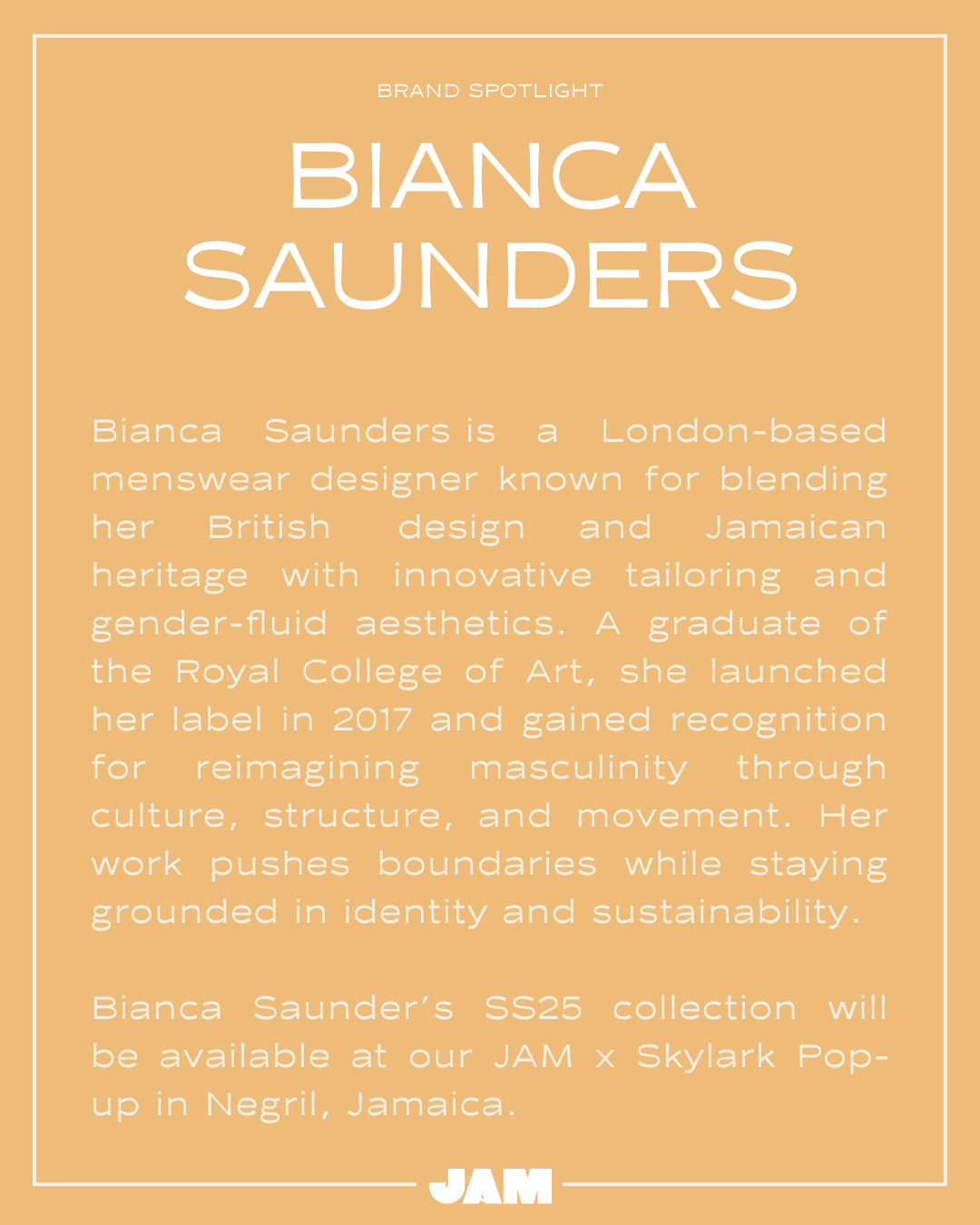 BRAND SPOTLIGHT

BIANCA SAUNDERS

Bianca Saunders is a London-based menswear designer known for blending her British design and Jamaican heritage with innovative tailoring and gender-fluid aesthetics. A graduate of the Royal College of Art, she launched her label in 2017 and gained recognition for reimagining masculinity through culture, structure, and movement. Her work pushes boundaries while staying grounded in identity and sustainability.

Bianca Saunder's SS25 collection will be available at our JAM x Skylark Pop-up in Negril, Jamaica.

JAM